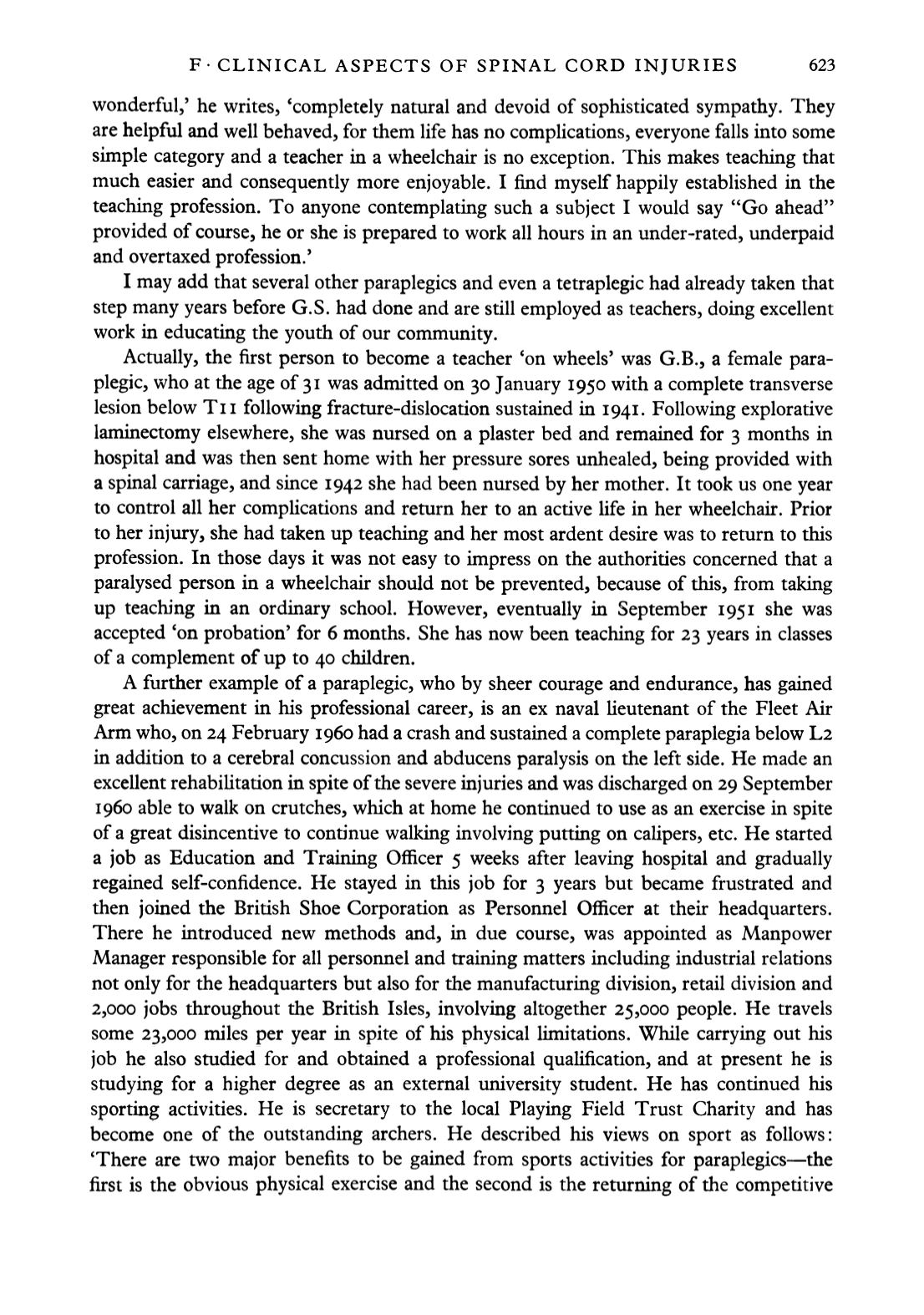 F · CLINICAL ASPECTS OF SPINAL CORD INJURIES 623

wonderful,' he writes, 'completely natural and devoid of sophisticated sympathy. They are helpful and well behaved, for them life has no complications, everyone falls into some simple category and a teacher in a wheelchair is no exception. This makes teaching that much easier and consequently more enjoyable. I find myself happily established in the teaching profession. To anyone contemplating such a subject I would say "Go ahead" provided of course, he or she is prepared to work all hours in an under-rated, underpaid and overtaxed profession.'

I may add that several other paraplegics and even a tetraplegic had already taken that step many years before G.S. had done and are still employed as teachers, doing excellent work in educating the youth of our community.

Actually, the first person to become a teacher 'on wheels' was G.B., a female paraplegic, who at the age of 31 was admitted on 30 January 1950 with a complete transverse lesion below T11 following fracture-dislocation sustained in 1941. Following explorative laminectomy elsewhere, she was nursed on a plaster bed and remained for 3 months in hospital and was then sent home with her pressure sores unhealed, being provided with a spinal carriage, and since 1942 she had been nursed by her mother. It took us one year to control all her complications and return her to an active life in her wheelchair. Prior to her injury, she had taken up teaching and her most ardent desire was to return to this profession. In those days it was not easy to impress on the authorities concerned that a paralysed person in a wheelchair should not be prevented, because of this, from taking up teaching in an ordinary school. However, eventually in September 1951 she was accepted 'on probation' for 6 months. She has now been teaching for 23 years in classes of a complement of up to 40 children.

A further example of a paraplegic, who by sheer courage and endurance, has gained great achievement in his professional career, is an ex naval lieutenant of the Fleet Air Arm who, on 24 February 1960 had a crash and sustained a complete paraplegia below L2 in addition to a cerebral concussion and abducens paralysis on the left side. He made an excellent rehabilitation in spite of the severe injuries and was discharged on 29 September 1960 able to walk on crutches, which at home he continued to use as an exercise in spite of a great disincentive to continue walking involving putting on calipers, etc. He started a job as Education and Training Officer 5 weeks after leaving hospital and gradually regained self-confidence. He stayed in this job for 3 years but became frustrated and then joined the British Shoe Corporation as Personnel Officer at their headquarters. There he introduced new methods and, in due course, was appointed as Manpower Manager responsible for all personnel and training matters including industrial relations not only for the headquarters but also for the manufacturing division, retail division and 2,000 jobs throughout the British Isles, involving altogether 25,000 people. He travels some 23,000 miles per year in spite of his physical limitations. While carrying out his job he also studied for and obtained a professional qualification, and at present he is studying for a higher degree as an external university student. He has continued his sporting activities. He is secretary to the local Playing Field Trust Charity and has become one of the outstanding archers. He described his views on sport as follows: 'There are two major benefits to be gained from sports activities for paraplegics—the first is the obvious physical exercise and the second is the returning of the competitive